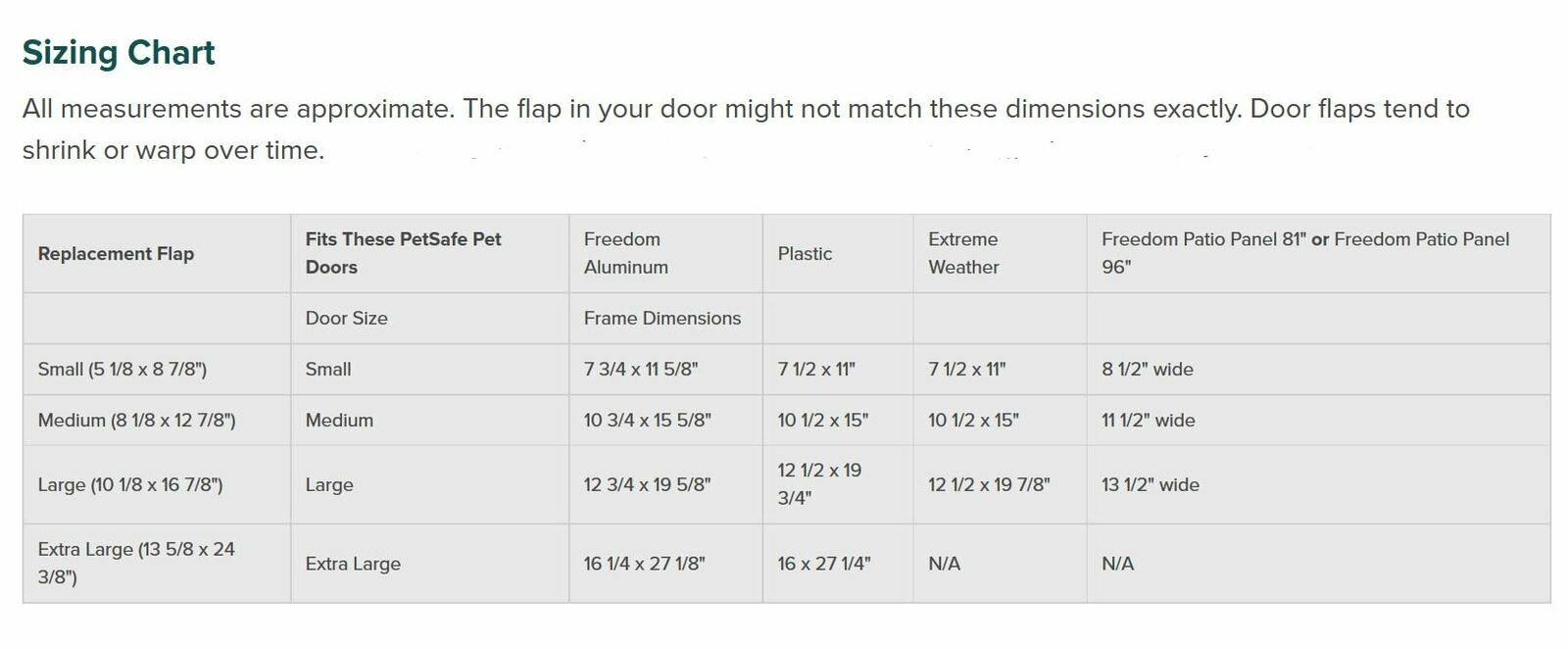 Sizing Chart

All measurements are approximate. The flap in your door might not match these dimensions exactly. Door flaps tend to shrink or warp over time.

| Replacement Flap | Fits These PetSafe Pet Doors | Freedom Aluminum | Plastic | Extreme Weather | Freedom Patio Panel 81" or Freedom Patio Panel 96" |
|---|---|---|---|---|---|
| | Door Size | Frame Dimensions | | | |
| Small (5 1/8 x 8 7/8") | Small | 7 3/4 x 11 5/8" | 7 1/2 x 11" | 7 1/2 x 11" | 8 1/2" wide |
| Medium (8 1/8 x 12 7/8") | Medium | 10 3/4 x 15 5/8" | 10 1/2 x 15" | 10 1/2 x 15" | 11 1/2" wide |
| Large (10 1/8 x 16 7/8") | Large | 12 3/4 x 19 5/8" | 12 1/2 x 19 3/4" | 12 1/2 x 19 7/8" | 13 1/2" wide |
| Extra Large (13 5/8 x 24 3/8") | Extra Large | 16 1/4 x 27 1/8" | 16 x 27 1/4" | N/A | N/A |